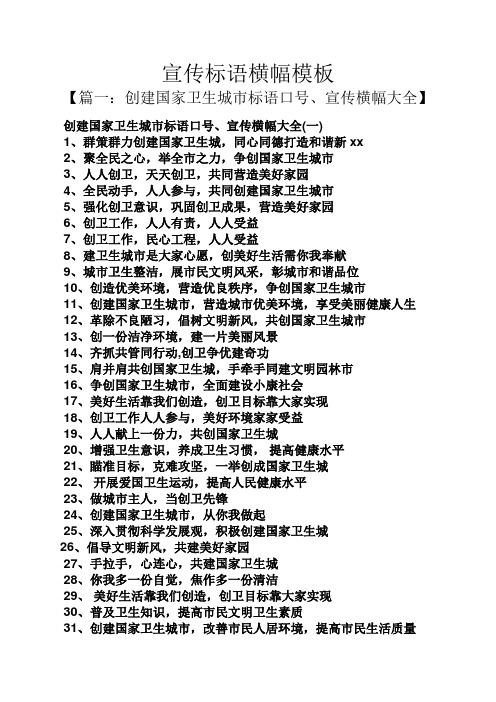 宣传标语横幅模板

【篇一：创建国家卫生城市标语口号、宣传横幅大全】

创建国家卫生城市标语口号、宣传横幅大全(一)

1、群策群力创建国家卫生城，同心同德打造和谐新 xx
2、聚全民之心，举全市之力，争创国家卫生城市
3、人人创卫，天天创卫，共同营造美好家园
4、全民动手，人人参与，共同创建国家卫生城市
5、强化创卫意识，巩固创卫成果，营造美好家园
6、创卫工作，人人有责，人人受益
7、创卫工作，民心工程，人人受益
8、建卫生城市是大家心愿，创美好生活需你我奉献
9、城市卫生整洁，展市民文明风采，彰城市和谐品位
10、创造优美环境，营造优良秩序，争创国家卫生城市
11、创建国家卫生城市，营造城市优美环境，享受美丽健康人生
12、革除不良陋习，倡树文明新风，共创国家卫生城市
13、创一份洁净环境，建一片美丽风景
14、齐抓共管同行动,创卫争优建奇功
15、肩并肩共创国家卫生城，手牵手同建文明园林市
16、争创国家卫生城市，全面建设小康社会
17、美好生活靠我们创造，创卫目标靠大家实现
18、创卫工作人人参与，美好环境家家受益
19、人人献上一份力，共创国家卫生城
20、增强卫生意识，养成卫生习惯， 提高健康水平
21、瞄准目标，克难攻坚，一举创成国家卫生城
22、 开展爱国卫生运动，提高人民健康水平
23、做城市主人，当创卫先锋
24、创建国家卫生城市，从你我做起
25、深入贯彻科学发展观，积极创建国家卫生城
26、倡导文明新风，共建美好家园
27、手拉手，心连心，共建国家卫生城
28、你我多一份自觉，焦作多一份清洁
29、 美好生活靠我们创造，创卫目标靠大家实现
30、普及卫生知识，提高市民文明卫生素质
31、创建国家卫生城市，改善市民人居环境，提高市民生活质量